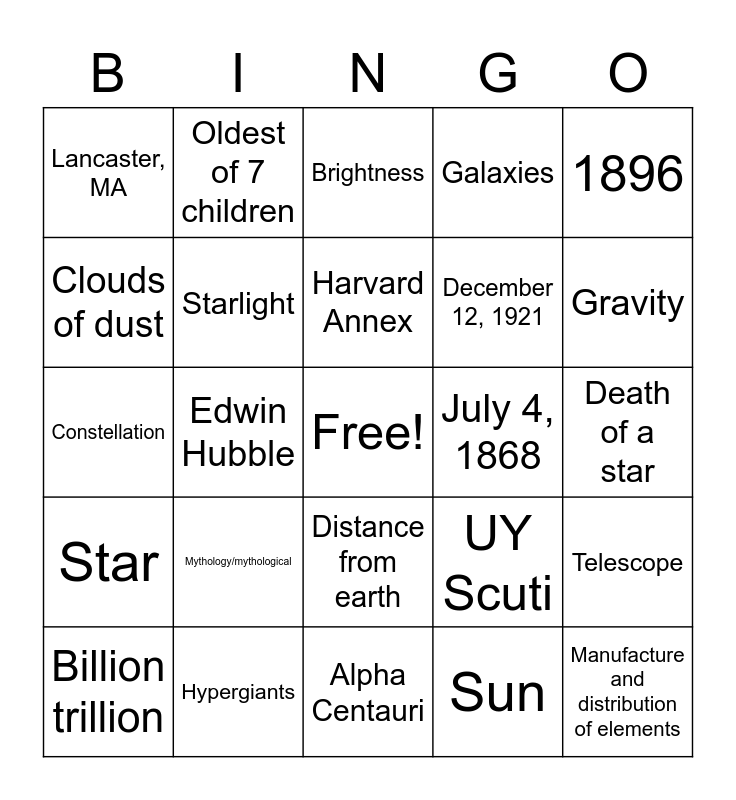 | B | I | N | G | O |
|---|---|---|---|---|
| Lancaster, MA | Oldest of 7 children | Brightness | Galaxies | 1896 |
| Clouds of dust | Starlight | Harvard Annex | December 12, 1921 | Gravity |
| Constellation | Edwin Hubble | Free! | July 4, 1868 | Death of a star |
| Star | Mythology/mythological | Distance from earth | UY Scuti | Telescope |
| Billion trillion | Hypergiants | Alpha Centauri | Sun | Manufacture and distribution of elements |